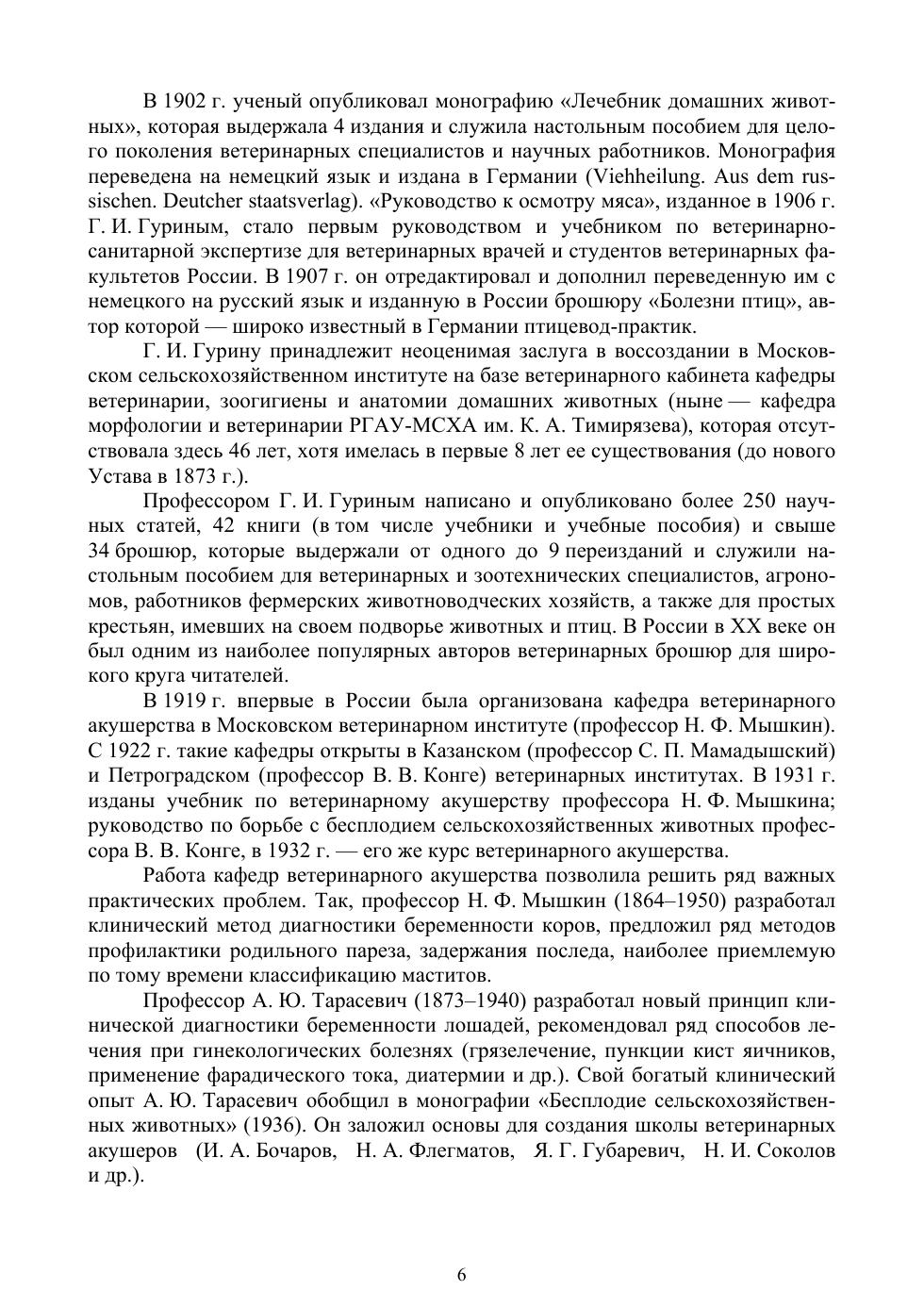 В 1902 г. ученый опубликовал монографию «Лечебник домашних животных», которая выдержала 4 издания и служила настольным пособием для целого поколения ветеринарных специалистов и научных работников. Монография переведена на немецкий язык и издана в Германии (Viehheilung. Aus dem russischen. Deutcher staatsverlag). «Руководство к осмотру мяса», изданное в 1906 г. Г. И. Гуриным, стало первым руководством и учебником по ветеринарно-санитарной экспертизе для ветеринарных врачей и студентов ветеринарных факультетов России. В 1907 г. он отредактировал и дополнил переведенную им с немецкого на русский язык и изданную в России брошюру «Болезни птиц», автор которой — широко известный в Германии птицевод-практик.

Г. И. Гурину принадлежит неоценимая заслуга в воссоздании в Московском сельскохозяйственном институте на базе ветеринарного кабинета кафедры ветеринарии, зоогигиены и анатомии домашних животных (ныне — кафедра морфологии и ветеринарии РГАУ-МСХА им. К. А. Тимирязева), которая отсутствовала здесь 46 лет, хотя имелась в первые 8 лет ее существования (до нового Устава в 1873 г.).

Профессором Г. И. Гуриным написано и опубликовано более 250 научных статей, 42 книги (в том числе учебники и учебные пособия) и свыше 34 брошюр, которые выдержали от одного до 9 переизданий и служили настольным пособием для ветеринарных и зоотехнических специалистов, агрономов, работников фермерских животноводческих хозяйств, а также для простых крестьян, имевших на своем подворье животных и птиц. В России в XX веке он был одним из наиболее популярных авторов ветеринарных брошюр для широкого круга читателей.

В 1919 г. впервые в России была организована кафедра ветеринарного акушерства в Московском ветеринарном институте (профессор Н. Ф. Мышкин). С 1922 г. такие кафедры открыты в Казанском (профессор С. П. Мамадышский) и Петроградском (профессор В. В. Конге) ветеринарных институтах. В 1931 г. изданы учебник по ветеринарному акушерству профессора Н. Ф. Мышкина; руководство по борьбе с бесплодием сельскохозяйственных животных профессора В. В. Конге, в 1932 г. — его же курс ветеринарного акушерства.

Работа кафедр ветеринарного акушерства позволила решить ряд важных практических проблем. Так, профессор Н. Ф. Мышкин (1864–1950) разработал клинический метод диагностики беременности коров, предложил ряд методов профилактики родильного пареза, задержания последа, наиболее приемлемую по тому времени классификацию маститов.

Профессор А. Ю. Тарасевич (1873–1940) разработал новый принцип клинической диагностики беременности лошадей, рекомендовал ряд способов лечения при гинекологических болезнях (грязелечение, пункции кист яичников, применение фарадического тока, диатермии и др.). Свой богатый клинический опыт А. Ю. Тарасевич обобщил в монографии «Бесплодие сельскохозяйственных животных» (1936). Он заложил основы для создания школы ветеринарных акушеров (И. А. Бочаров, Н. А. Флегматов, Я. Г. Губаревич, Н. И. Соколов и др.).

6